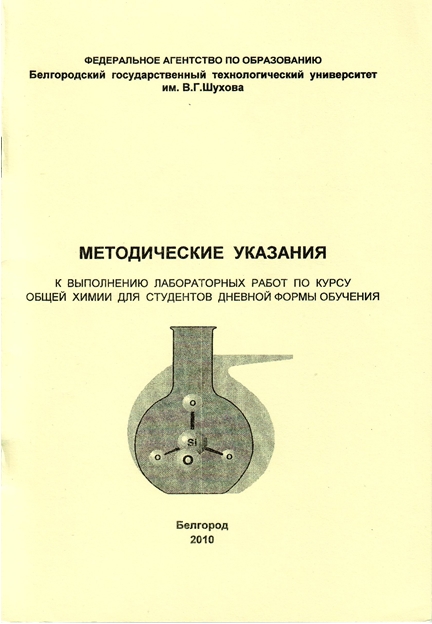 ФЕДЕРАЛЬНОЕ АГЕНТСТВО ПО ОБРАЗОВАНИЮ
Белгородский государственный технологический университет
им. В.Г.Шухова

МЕТОДИЧЕСКИЕ УКАЗАНИЯ

К ВЫПОЛНЕНИЮ ЛАБОРАТОРНЫХ РАБОТ ПО КУРСУ
ОБЩЕЙ ХИМИИ ДЛЯ СТУДЕНТОВ ДНЕВНОЙ ФОРМЫ ОБУЧЕНИЯ

O
Si
O
O
O

Белгород
2010